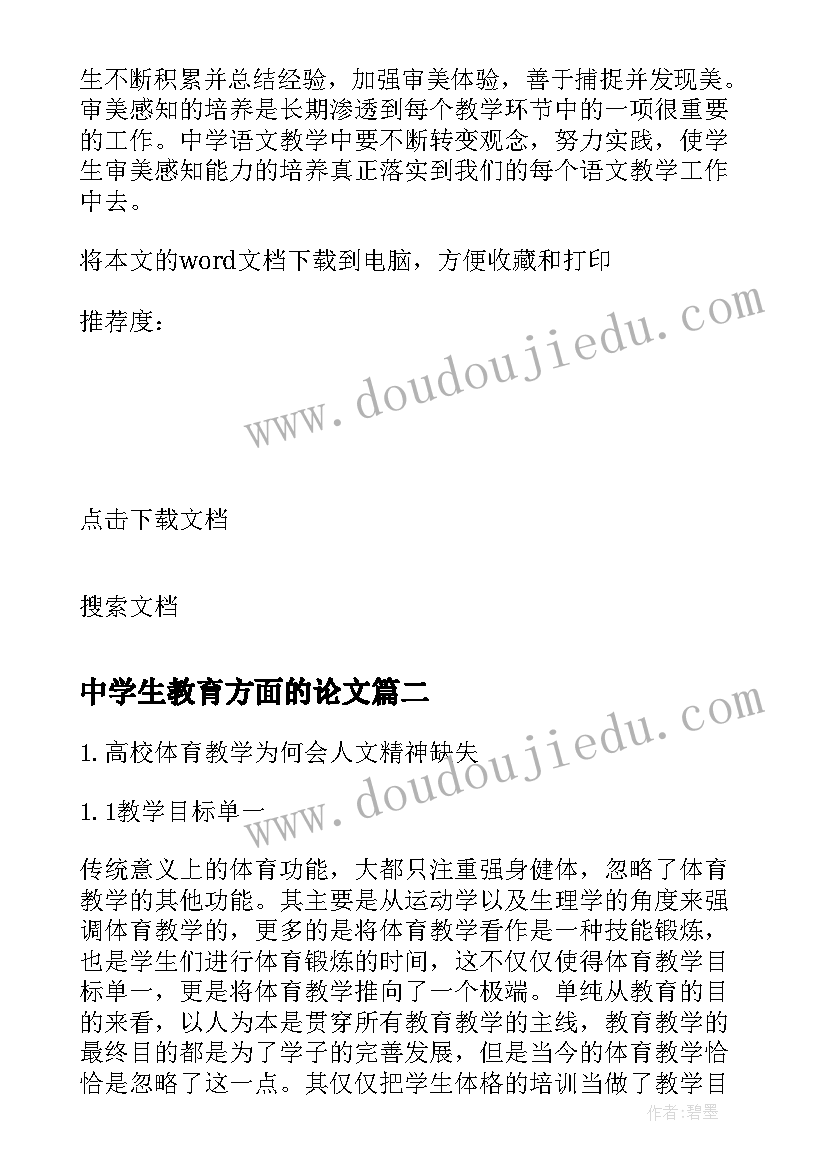 生不断积累并总结经验，加强审美体验，善于捕捉并发现美。审美感知的培养是长期渗透到每个教学环节中的一项很重要的工作。中学语文教学中要不断转变观念，努力实践，使学生审美感知能力的培养真正落实到我们的每个语文教学工作中去。

将本文的word文档下载到电脑，方便收藏和打印

推荐度：

www.doudoujiedu.com

点击下载文档

搜索文档

中学生教育方面的论文篇二

www.doudoujiedu.com

1. 高校体育教学为何会人文精神缺失

1. 1教学目标单一

传统意义上的体育功能，大都只注重强身健体，忽略了体育教学的其他功能。其主要是从运动学以及生理学的角度来强调体育教学的，更多的是将体育教学看作是一种技能锻炼，也是学生们进行体育锻炼的时间，这不仅仅使得体育教学目标单一，更是将体育教学推向了一个极端。单纯从教育的目的来看，以人为本是贯穿所有教育教学的主线，教育教学的最终目的都是为了学子的完善发展，但是当今的体育教学恰恰是忽略了这一点。其仅仅把学生体格的培训当做了教学目

作者：碧墨